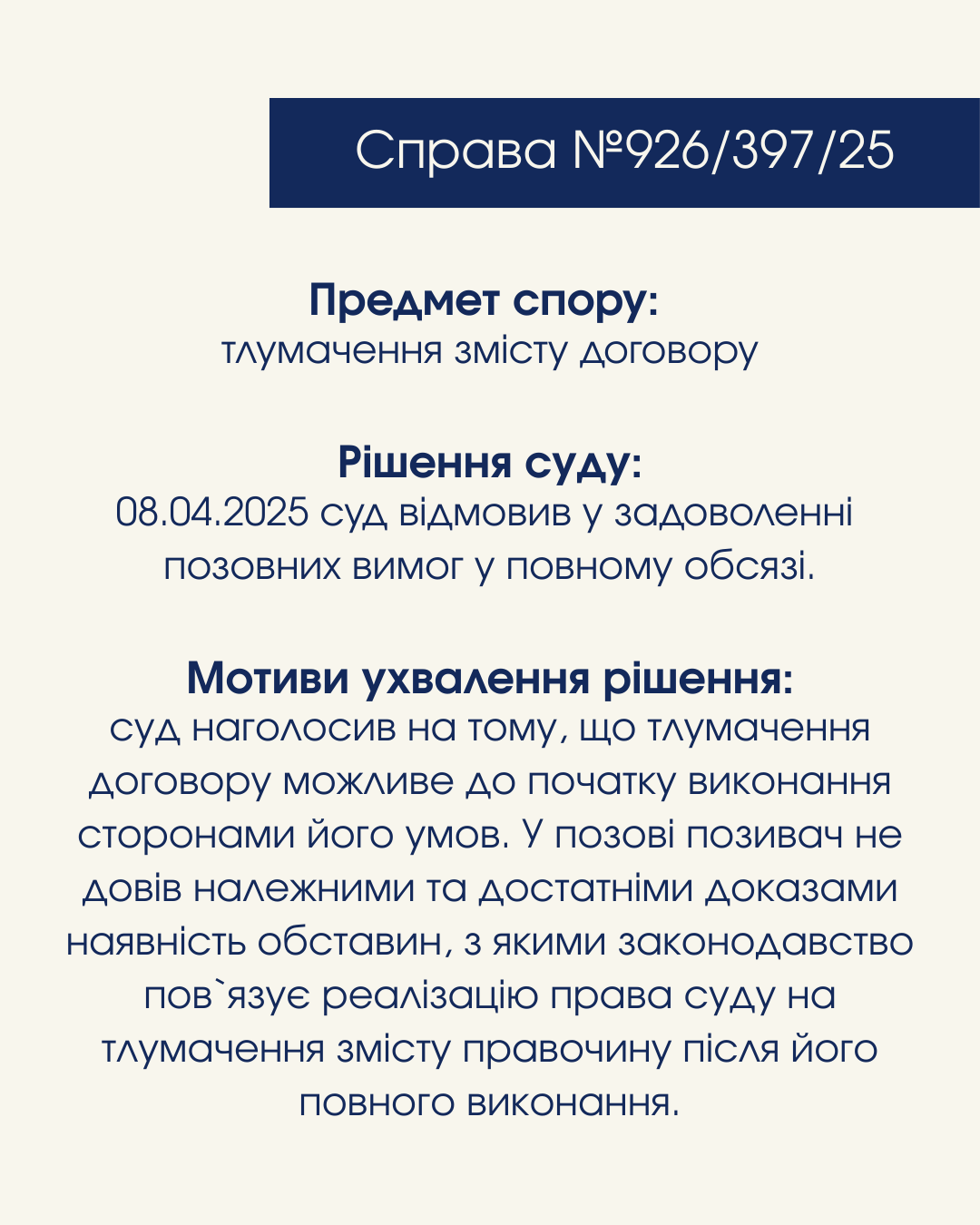 Справа №926/397/25

Предмет спору:
тлумачення змісту договору

Рішення суду:
08.04.2025 суд відмовив у задоволенні позовних вимог у повному обсязі.

Мотиви ухвалення рішення:
суд наголосив на тому, що тлумачення договору можливе до початку виконання сторонами його умов. У позові позивач не довів належними та достатніми доказами наявність обставин, з якими законодавство пов`язує реалізацію права суду на тлумачення змісту правочину після його повного виконання.